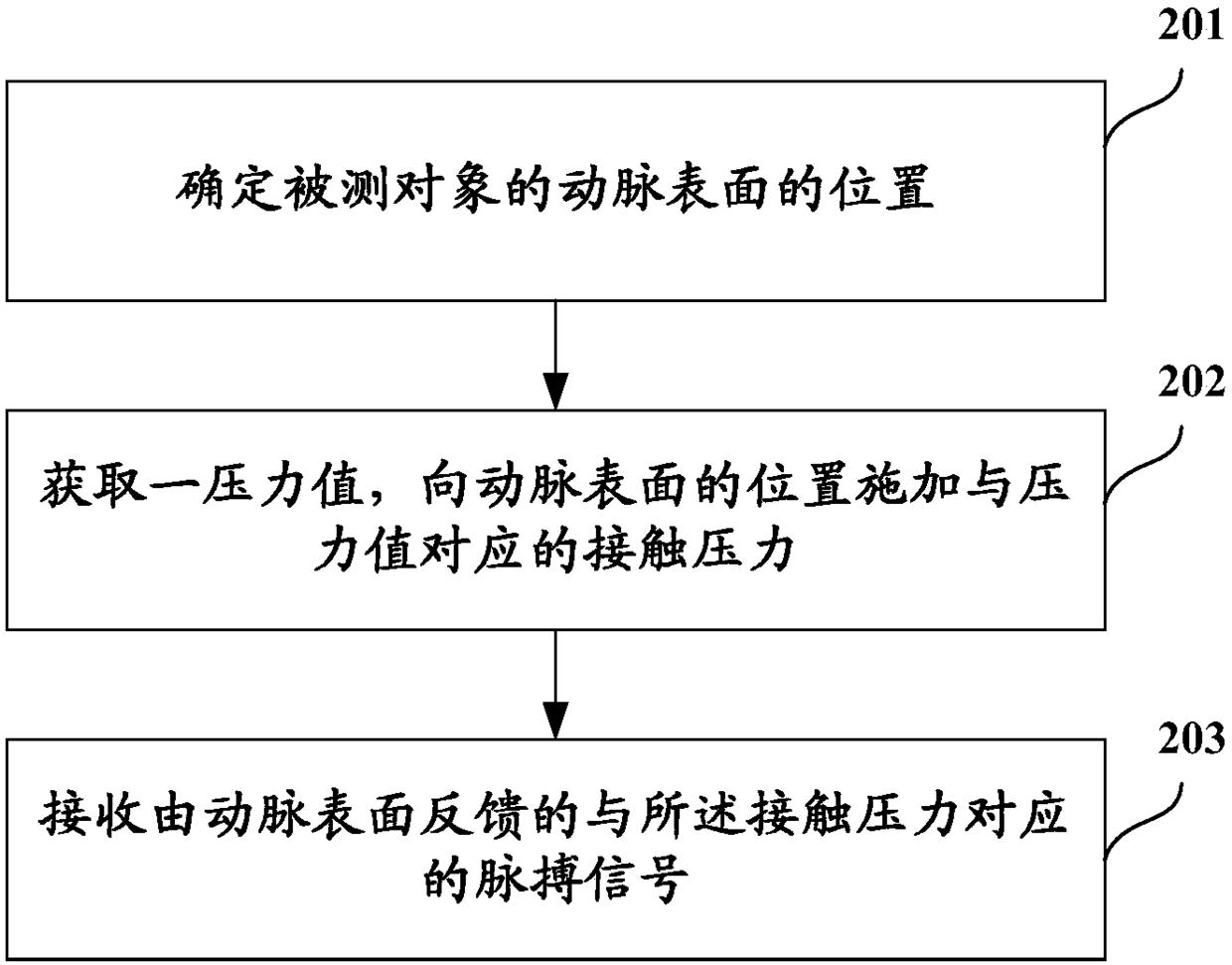 201

确定被测对象的动脉表面的位置

202

获取一压力值，向动脉表面的位置施加与压力值对应的接触压力

203

接收由动脉表面反馈的与所述接触压力对应的脉搏信号